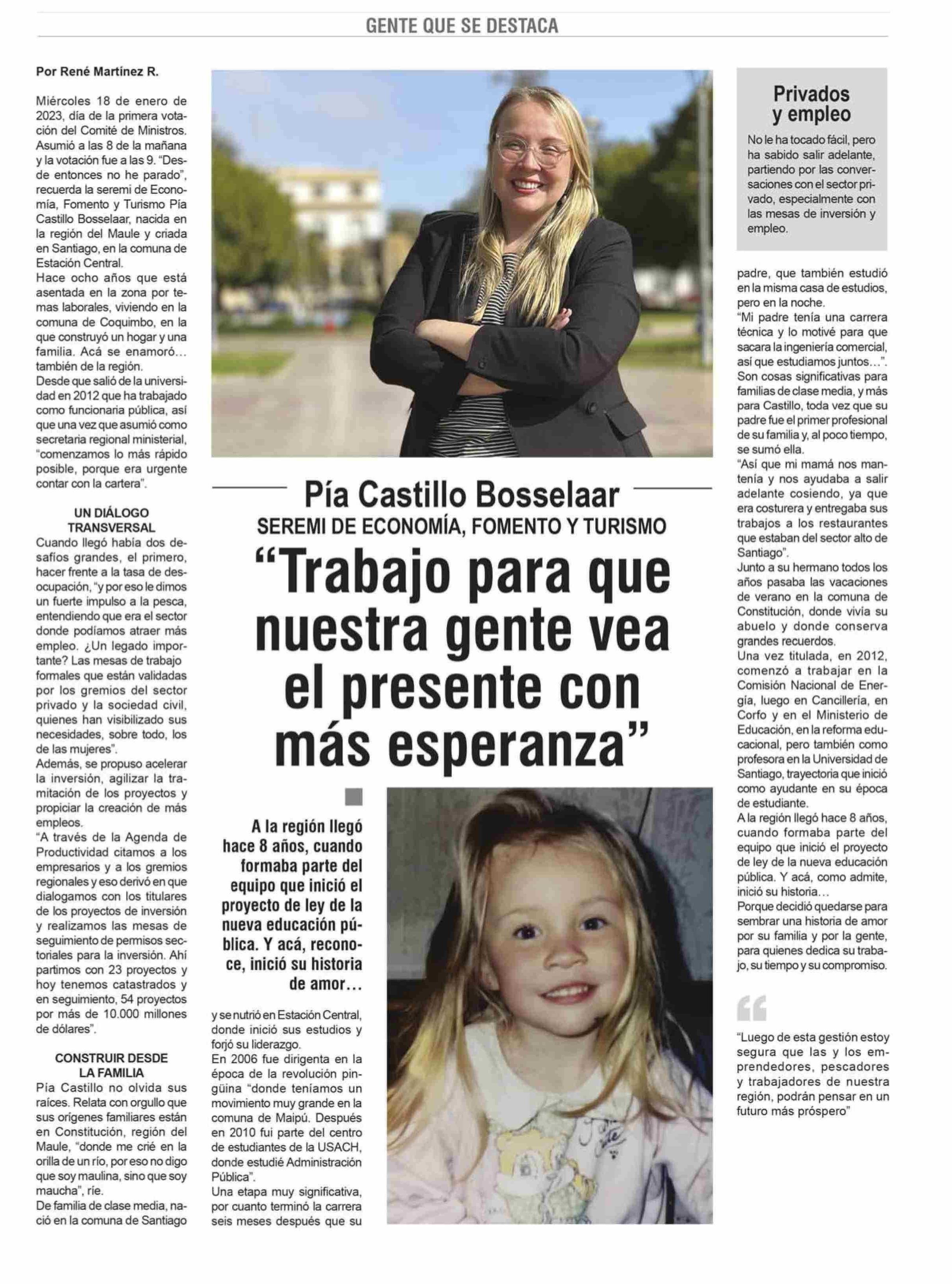 GENTE QUE SE DESTACA

Por René Martínez R.

Miércoles 18 de enero de 2023, día de la primera votación del Comité de Ministros. Asumió a las 8 de la mañana y la votación fue a las 9. "Desde entonces no he parado", recuerda la seremi de Economía, Fomento y Turismo Pía Castillo Bosselaar, nacida en la región del Maule y criada en Santiago, en la comuna de Estación Central.
Hace ocho años que está asentada en la zona por temas laborales, viviendo en la comuna de Coquimbo, en la que construyó un hogar y una familia. Acá se enamoró… también de la región.
Desde que salió de la universidad en 2012 que ha trabajado como funcionaria pública, así que una vez que asumió como secretaria regional ministerial, "comenzamos lo más rápido posible, porque era urgente contar con la cartera".

UN DIÁLOGO TRANSVERSAL
Cuando llegó había dos desafíos grandes, el primero, hacer frente a la tasa de desocupación, "y por eso le dimos un fuerte impulso a la pesca, entendiendo que era el sector donde podíamos atraer más empleo. ¿Un legado importante? Las mesas de trabajo formales que están validadas por los gremios del sector privado y la sociedad civil, quienes han visibilizado sus necesidades, sobre todo, los de las mujeres".
Además, se propuso acelerar la inversión, agilizar la tramitación de los proyectos y propiciar la creación de más empleos.
"A través de la Agenda de Productividad citamos a los empresarios y a los gremios regionales y eso derivó en que dialogamos con los titulares de los proyectos de inversión y realizamos las mesas de seguimiento de permisos sectoriales para la inversión. Ahí partimos con 23 proyectos y hoy tenemos catastrados y en seguimiento, 54 proyectos por más de 10.000 millones de dólares".

CONSTRUIR DESDE LA FAMILIA
Pía Castillo no olvida sus raíces. Relata con orgullo que sus orígenes familiares están en Constitución, región del Maule, "donde me crié en la orilla de un río, por eso no digo que soy maulina, sino que soy maucha", ríe.
De familia de clase media, nació en la comuna de Santiago

Pía Castillo Bosselaar
SEREMI DE ECONOMÍA, FOMENTO Y TURISMO
"Trabajo para que nuestra gente vea el presente con más esperanza"

A la región llegó hace 8 años, cuando formaba parte del equipo que inició el proyecto de ley de la nueva educación pública. Y acá, reconoce, inició su historia de amor…

y se nutrió en Estación Central, donde inició sus estudios y forjó su liderazgo.
En 2006 fue dirigenta en la época de la revolución pingüina "donde teníamos un movimiento muy grande en la comuna de Maipú. Después en 2010 fui parte del centro de estudiantes de la USACH, donde estudié Administración Pública".
Una etapa muy significativa, por cuanto terminó la carrera seis meses después que su

Privados y empleo
No le ha tocado fácil, pero ha sabido salir adelante, partiendo por las conversaciones con el sector privado, especialmente con las mesas de inversión y empleo.

padre, que también estudió en la misma casa de estudios, pero en la noche.
"Mi padre tenía una carrera técnica y lo motivé para que sacara la ingeniería comercial, así que estudiamos juntos…".
Son cosas significativas para familias de clase media, y más para Castillo, toda vez que su padre fue el primer profesional de su familia y, al poco tiempo, se sumó ella.
"Así que mi mamá nos mantenía y nos ayudaba a salir adelante cosiendo, ya que era costurera y entregaba sus trabajos a los restaurantes que estaban del sector alto de Santiago".
Junto a su hermano todos los años pasaba las vacaciones de verano en la comuna de Constitución, donde vivía su abuelo y donde conserva grandes recuerdos.
Una vez titulada, en 2012, comenzó a trabajar en la Comisión Nacional de Energía, luego en Cancillería, en Corfo y en el Ministerio de Educación, en la reforma educacional, pero también como profesora en la Universidad de Santiago, trayectoria que inició como ayudante en su época de estudiante.
A la región llegó hace 8 años, cuando formaba parte del equipo que inició el proyecto de ley de la nueva educación pública. Y acá, como admite, inició su historia…
Porque decidió quedarse para sembrar una historia de amor por su familia y por la gente, para quienes dedica su trabajo, su tiempo y su compromiso.

"Luego de esta gestión estoy segura que las y los emprendedores, pescadores y trabajadores de nuestra región, podrán pensar en un futuro más próspero"